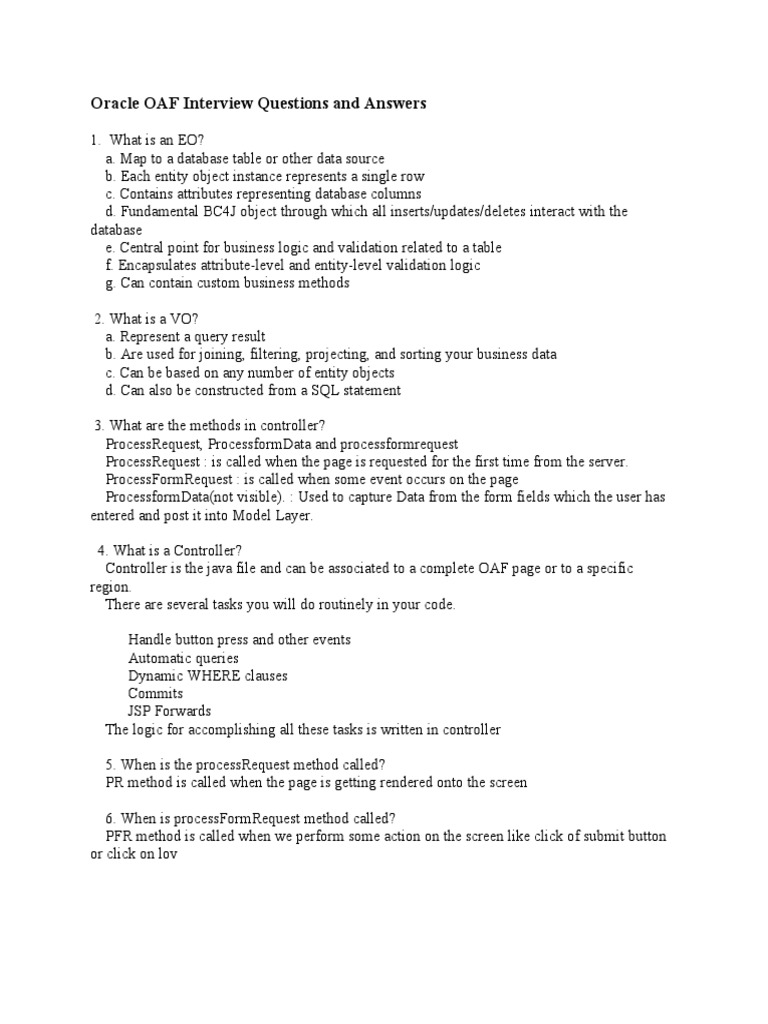 Oracle OAF Interview Questions and Answers

1. What is an EO?
a. Map to a database table or other data source
b. Each entity object instance represents a single row
c. Contains attributes representing database columns
d. Fundamental BC4J object through which all inserts/updates/deletes interact with the database
e. Central point for business logic and validation related to a table
f. Encapsulates attribute-level and entity-level validation logic
g. Can contain custom business methods

2. What is a VO?
a. Represent a query result
b. Are used for joining, filtering, projecting, and sorting your business data
c. Can be based on any number of entity objects
d. Can also be constructed from a SQL statement

3. What are the methods in controller?
ProcessRequest, ProcessformData and processformrequest
ProcessRequest : is called when the page is requested for the first time from the server.
ProcessFormRequest : is called when some event occurs on the page
ProcessformData(not visible). : Used to capture Data from the form fields which the user has entered and post it into Model Layer.

4. What is a Controller?
Controller is the java file and can be associated to a complete OAF page or to a specific region.
There are several tasks you will do routinely in your code.

Handle button press and other events
Automatic queries
Dynamic WHERE clauses
Commits
JSP Forwards
The logic for accomplishing all these tasks is written in controller

5. When is the processRequest method called?
PR method is called when the page is getting rendered onto the screen

6. When is processFormRequest method called?
PFR method is called when we perform some action on the screen like click of submit button or click on lov